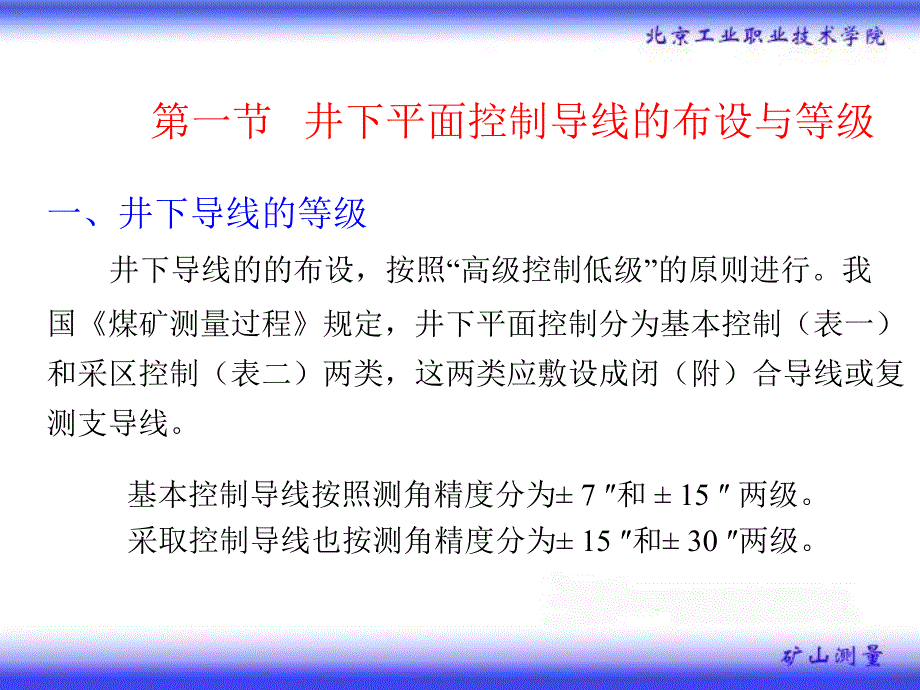 北京工业职业技术学院

第一节 井下平面控制导线的布设与等级

一、井下导线的等级

井下导线的的布设，按照“高级控制低级”的原则进行。我国《煤矿测量过程》规定，井下平面控制分为基本控制（表一）和采区控制（表二）两类，这两类应敷设成闭（附）合导线或复测支导线。

基本控制导线按照测角精度分为± 7 ″和 ± 15 ″ 两级。
采取控制导线也按测角精度分为± 15 ″和± 30 ″两级。

矿山测量